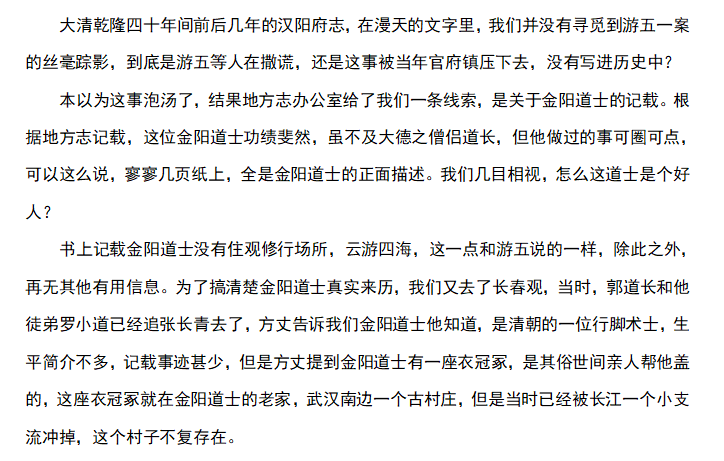 大清乾隆四十年间前后几年的汉阳府志，在漫天的文字里，我们并没有寻觅到游五一案的丝毫踪影，到底是游五等人在撒谎，还是这事被当年官府镇压下去，没有写进历史中？

本以为这事泡汤了，结果地方志办公室给了我们一条线索，是关于金阳道士的记载。根据地方志记载，这位金阳道士功绩斐然，虽不及大德之僧侣道长，但他做过的事可圈可点，可以这么说，寥寥几页纸上，全是金阳道士的正面描述。我们几目相视，怎么这道士是个好人？

书上记载金阳道士没有住观修行场所，云游四海，这一点和游五说的一样，除此之外，再无其他有用信息。为了搞清楚金阳道士真实来历，我们又去了长春观，当时，郭道长和他徒弟罗小道已经追张长青去了，方丈告诉我们金阳道士他知道，是清朝的一位行脚术士，生平简介不多，记载事迹甚少，但是方丈提到金阳道士有一座衣冠冢，是其俗世间亲人帮他盖的，这座衣冠冢就在金阳道士的老家，武汉南边一个古村庄，但是当时已经被长江一个小支流冲掉，这个村子不复存在。